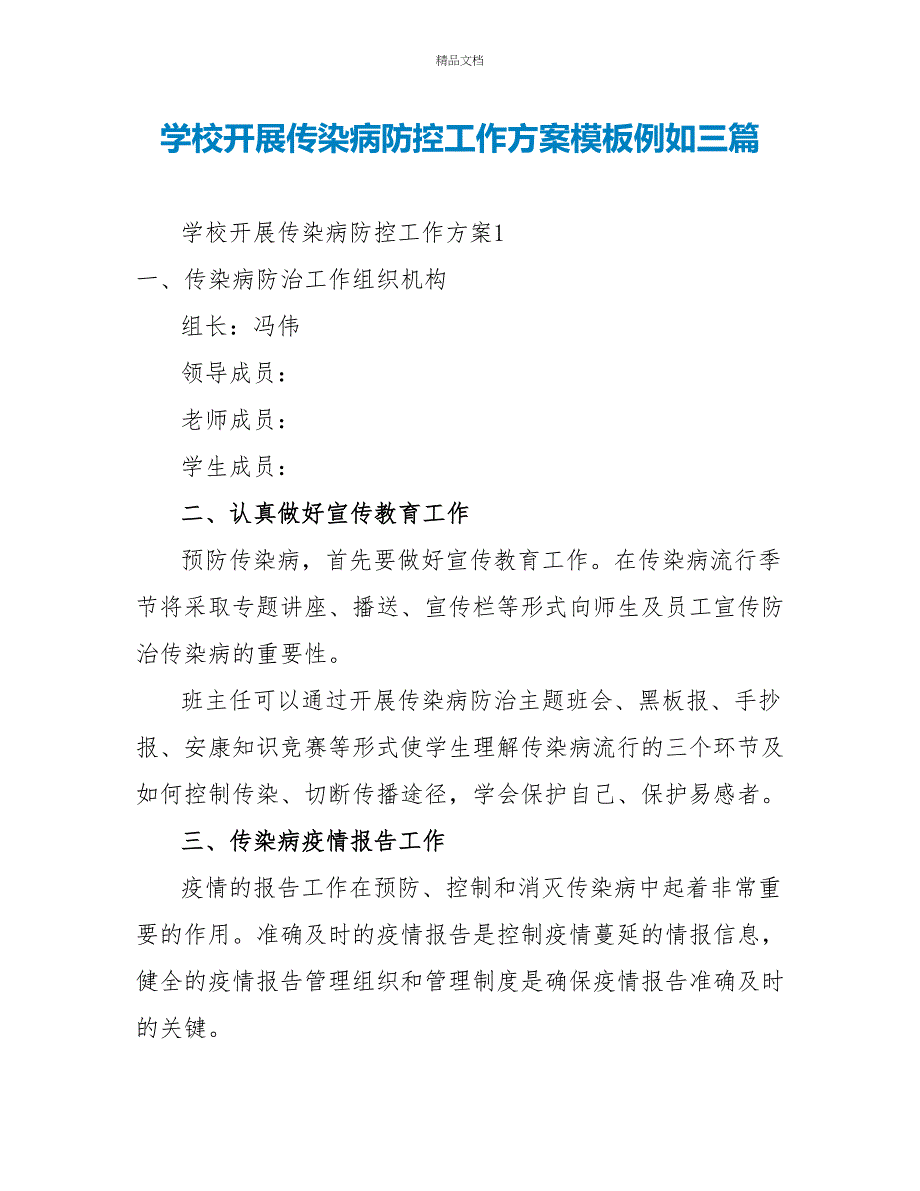 精品文档

学校开展传染病防控工作方案模板例如三篇

学校开展传染病防控工作方案1

一、传染病防治工作组织机构

组长：冯伟

领导成员：

老师成员：

学生成员：

二、认真做好宣传教育工作

预防传染病，首先要做好宣传教育工作。在传染病流行季节将采取专题讲座、播送、宣传栏等形式向师生及员工宣传防治传染病的重要性。

班主任可以通过开展传染病防治主题班会、黑板报、手抄报、安康知识竞赛等形式使学生理解传染病流行的三个环节及如何控制传染、切断传播途径，学会保护自己、保护易感者。

三、传染病疫情报告工作

疫情的报告工作在预防、控制和消灭传染病中起着非常重要的作用。准确及时的疫情报告是控制疫情蔓延的情报信息，健全的疫情报告管理组织和管理制度是确保疫情报告准确及时的关键。